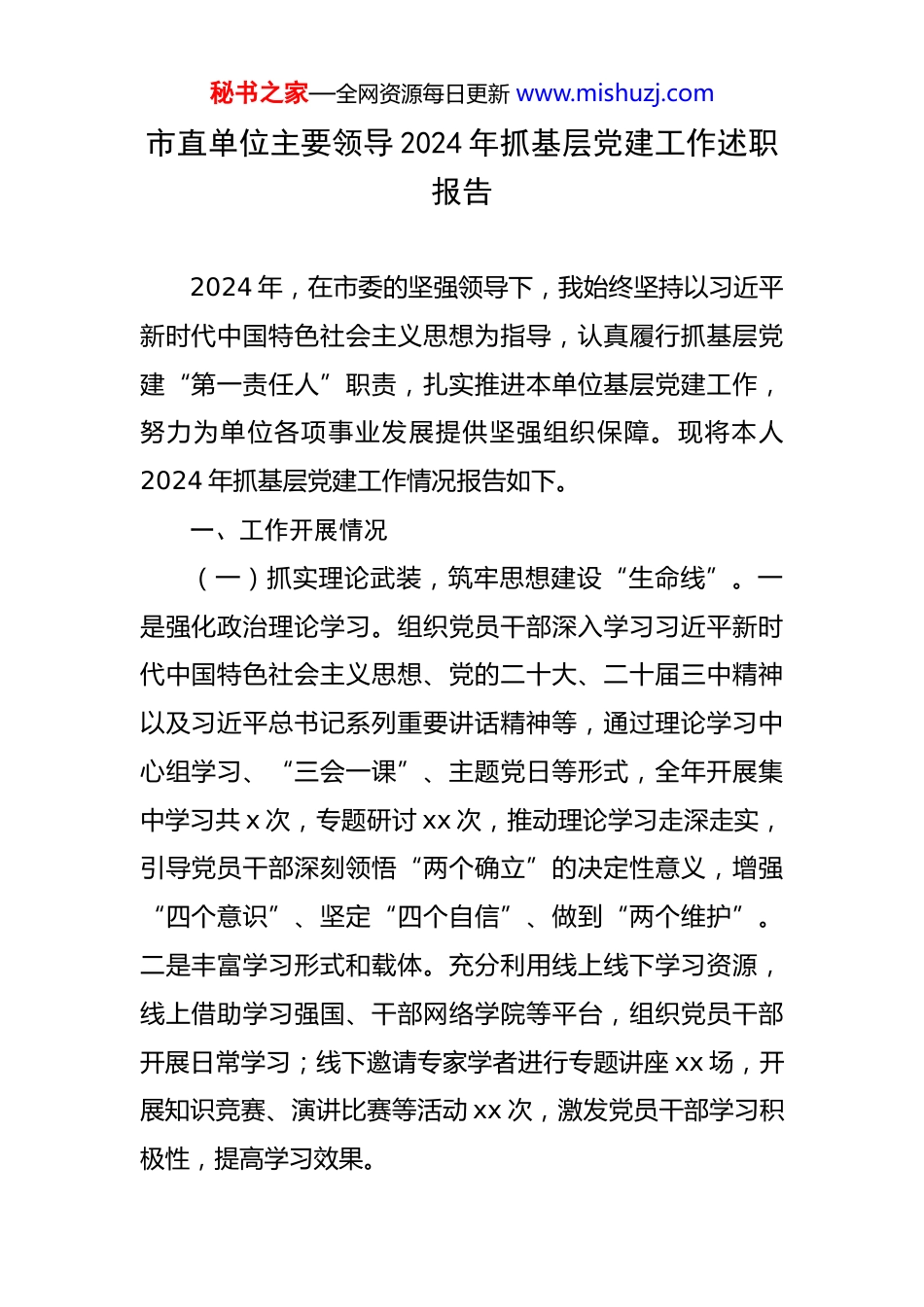 秘书之家—全网资源每日更新 www.mishuzj.com

市直单位主要领导 2024 年抓基层党建工作述职报告

2024 年，在市委的坚强领导下，我始终坚持以习近平新时代中国特色社会主义思想为指导，认真履行抓基层党建“第一责任人”职责，扎实推进本单位基层党建工作，努力为单位各项事业发展提供坚强组织保障。现将本人 2024 年抓基层党建工作情况报告如下。

一、工作开展情况

（一）抓实理论武装，筑牢思想建设“生命线”。一是强化政治理论学习。组织党员干部深入学习习近平新时代中国特色社会主义思想、党的二十大、二十届三中精神以及习近平总书记系列重要讲话精神等，通过理论学习中心组学习、“三会一课”、主题党日等形式，全年开展集中学习共 x 次，专题研讨 xx 次，推动理论学习走深走实，引导党员干部深刻领悟“两个确立”的决定性意义，增强“四个意识”、坚定“四个自信”、做到“两个维护”。二是丰富学习形式和载体。充分利用线上线下学习资源，线上借助学习强国、干部网络学院等平台，组织党员干部开展日常学习；线下邀请专家学者进行专题讲座 xx 场，开展知识竞赛、演讲比赛等活动 xx 次，激发党员干部学习积极性，提高学习效果。